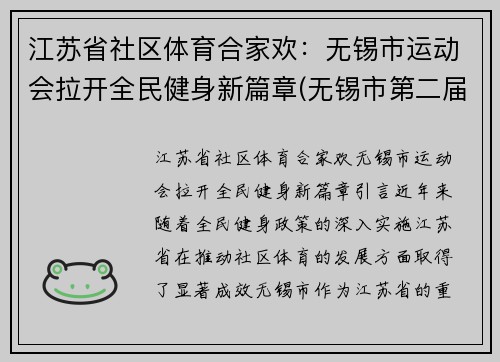 江苏省社区体育合家欢：无锡市运动会拉开全民健身新篇章(无锡市第二届

江苏省社区体育合家欢无锡市运动会拉开全民健身新篇章引言近年来随着全民健身政策的深入实施江苏省在推动社区体育的发展方面取得了显著成效无锡市作为江苏省的重